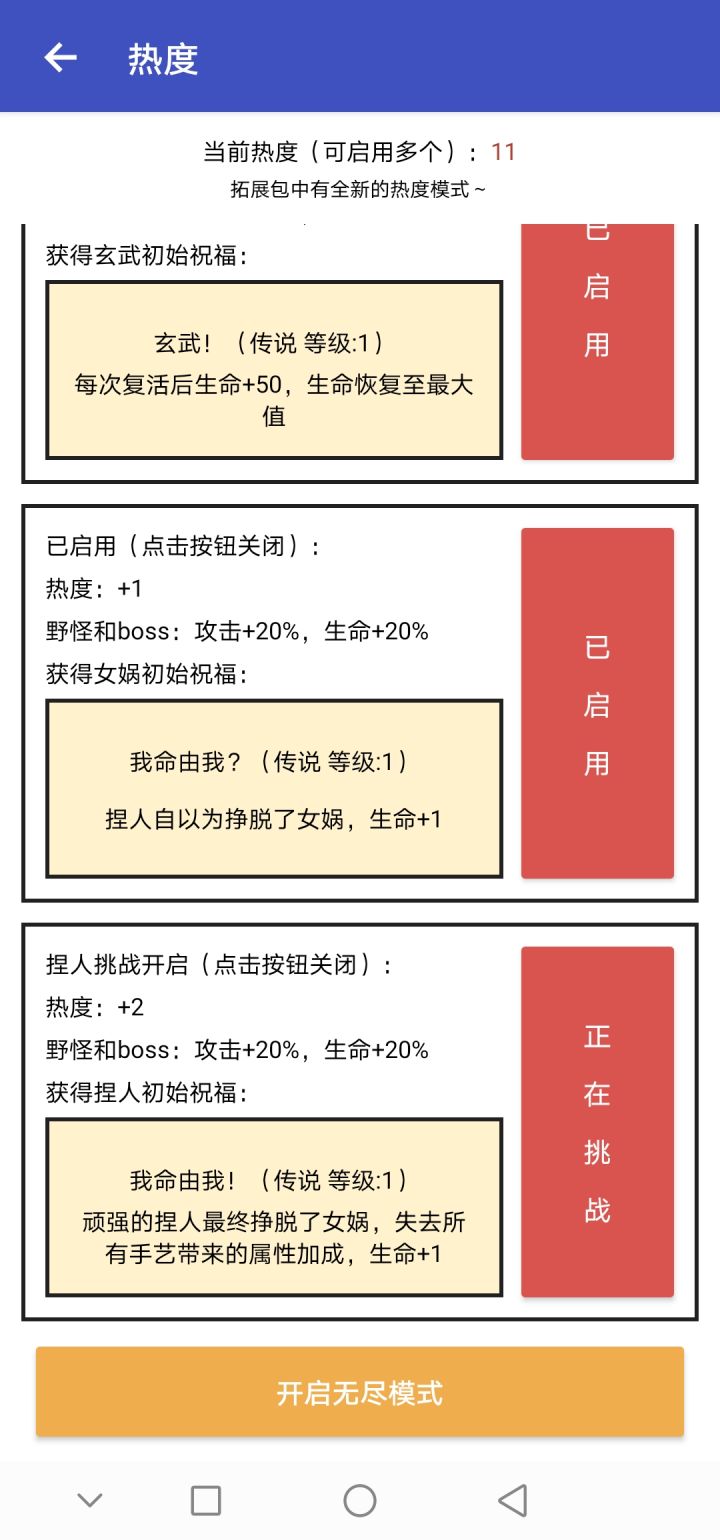 热度

当前热度（可启用多个）：11

拓展包中有全新的热度模式~

获得玄武初始祝福：

玄武！（传说 等级:1）

每次复活后生命+50，生命恢复至最大值

已启用

已启用（点击按钮关闭）：

热度：+1

野怪和boss：攻击+20%，生命+20%

获得女娲初始祝福：

我命由我？（传说 等级:1）

捏人自以为挣脱了女娲，生命+1

已启用

捏人挑战开启（点击按钮关闭）：

热度：+2

野怪和boss：攻击+20%，生命+20%

获得捏人初始祝福：

我命由我！（传说 等级:1）

顽强的捏人最终挣脱了女娲，失去所有手艺带来的属性加成，生命+1

正在挑战

开启无尽模式